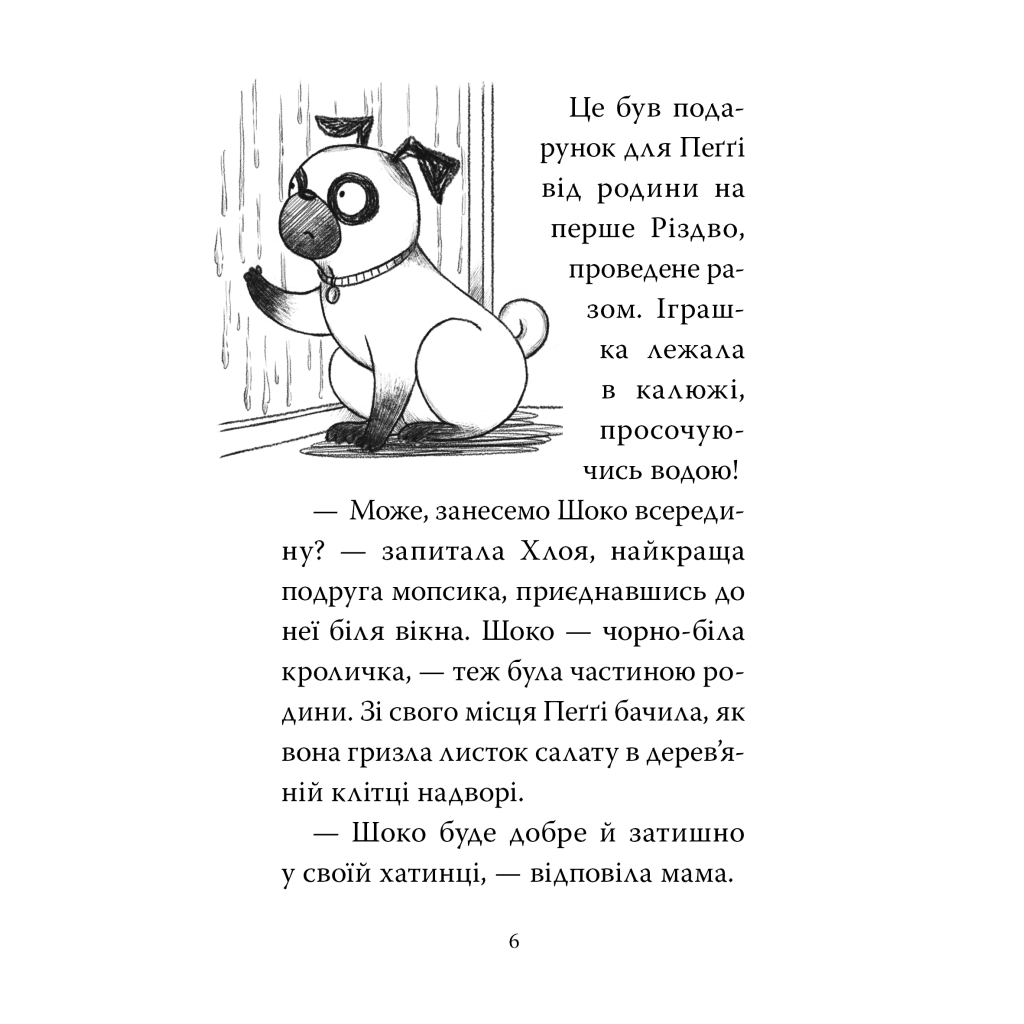 Це був подарунок для Пеґґі від родини на перше Різдво, проведене разом. Іграшка лежала в калюжі, просочуючись водою!

— Може, занесемо Шоко всередину? — запитала Хлоя, найкраща подруга мопсика, приєднавшись до неї біля вікна. Шоко — чорно-біла кроличка, — теж була частиною родини. Зі свого місця Пеґґі бачила, як вона гризла листок салату в дерев'яній клітці надворі.

— Шоко буде добре й затишно у своїй хатинці, — відповіла мама.

6